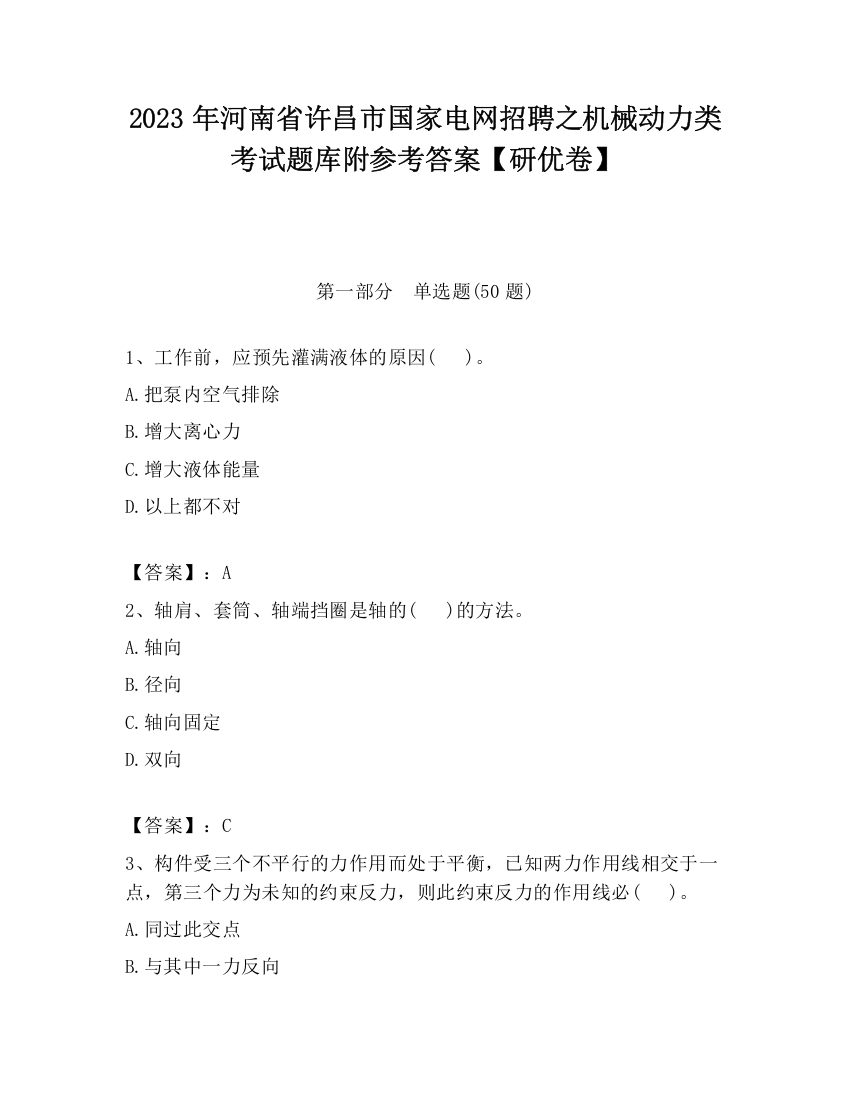 2023 年河南省许昌市国家电网招聘之机械动力类考试题库附参考答案【研优卷】

第一部分　单选题(50 题)

1、工作前，应预先灌满液体的原因(　　)。

A.把泵内空气排除

B.增大离心力

C.增大液体能量

D.以上都不对

【答案】：A

2、轴肩、套筒、轴端挡圈是轴的(　　)的方法。

A.轴向

B.径向

C.轴向固定

D.双向

【答案】：C

3、构件受三个不平行的力作用而处于平衡，已知两力作用线相交于一点，第三个力为未知的约束反力，则此约束反力的作用线必(　　)。

A.同过此交点

B.与其中一力反向